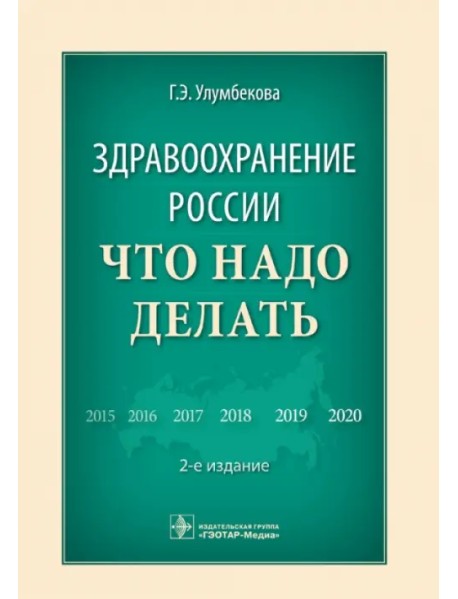 Г.Э. Улумбекова

ЗДРАВООХРАНЕНИЕ РОССИИ

ЧТО НАДО ДЕЛАТЬ

2015 2016 2017 2018 2019 2020

2-е издание

ИЗДАТЕЛЬСКАЯ ГРУППА «ГЭОТАР-Медиа»